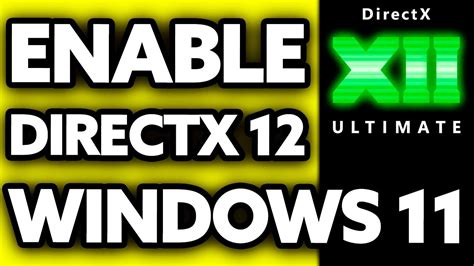 ENABLE
DIRECTX 12
WINDOWS 11

DirectX
XII
ULTIMATE